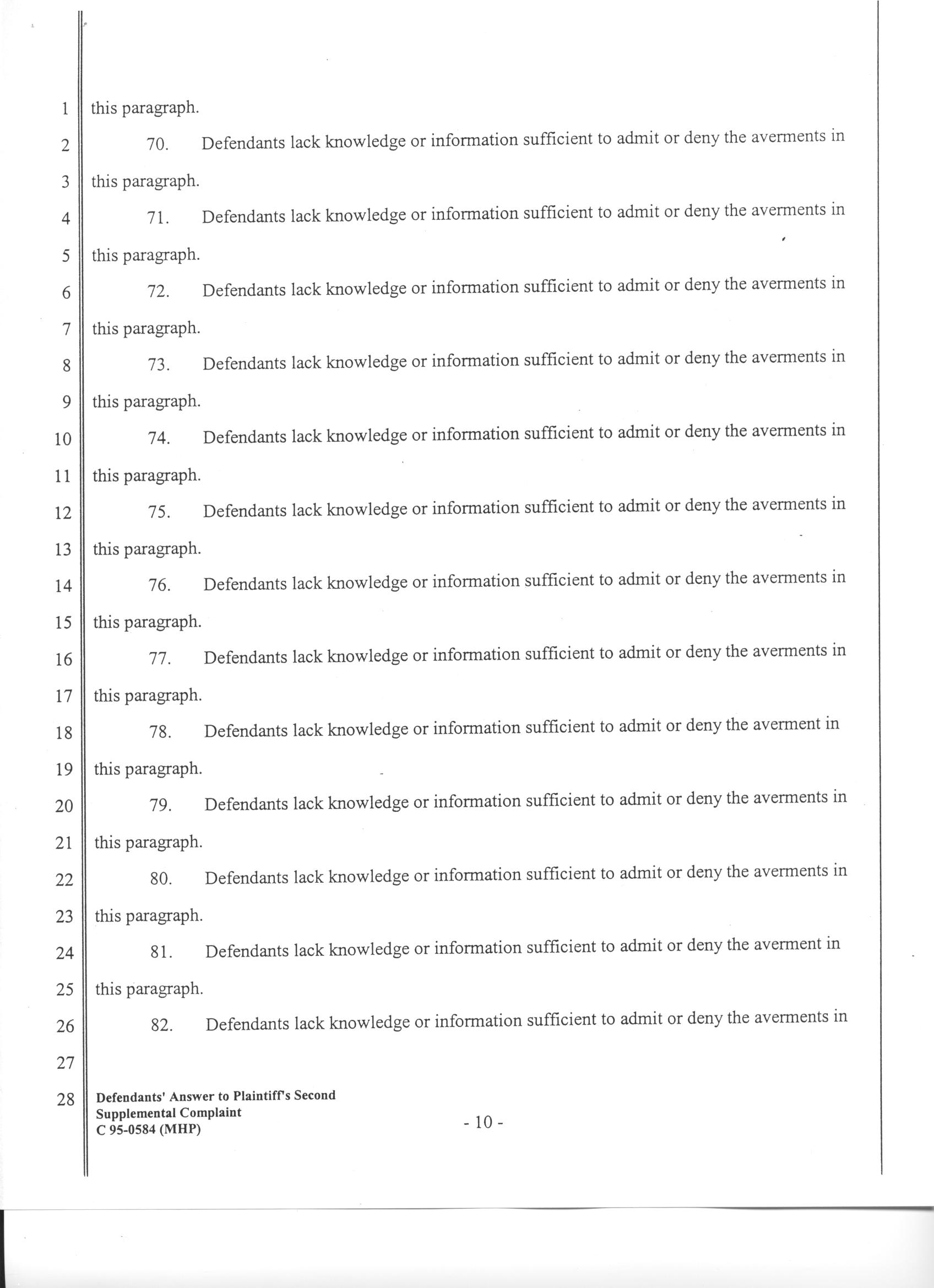 1
this paragraph.

2
70. Defendants lack knowledge or information sufficient to admit or deny the averments in

3
this paragraph.

4
71. Defendants lack knowledge or information sufficient to admit or deny the averments in

5
this paragraph.

6
72. Defendants lack knowledge or information sufficient to admit or deny the averments in

7
this paragraph.

8
73. Defendants lack knowledge or information sufficient to admit or deny the averments in

9
this paragraph.

10
74. Defendants lack knowledge or information sufficient to admit or deny the averments in

11
this paragraph.

12
75. Defendants lack knowledge or information sufficient to admit or deny the averments in

13
this paragraph.

14
76. Defendants lack knowledge or information sufficient to admit or deny the averments in

15
this paragraph.

16
77. Defendants lack knowledge or information sufficient to admit or deny the averments in

17
this paragraph.

18
78. Defendants lack knowledge or information sufficient to admit or deny the averment in

19
this paragraph.

20
79. Defendants lack knowledge or information sufficient to admit or deny the averments in

21
this paragraph.

22
80. Defendants lack knowledge or information sufficient to admit or deny the averments in

23
this paragraph.

24
81. Defendants lack knowledge or information sufficient to admit or deny the averment in

25
this paragraph.

26
82. Defendants lack knowledge or information sufficient to admit or deny the averments in

27

28
Defendants' Answer to Plaintiff's Second Supplemental Complaint
C 95-0584 (MHP)

- 10 -